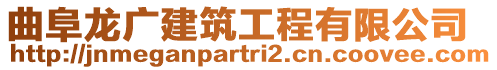 曲阜龙广建筑工程有限公司
http://jnmeganpartri2.cn.coovee.com